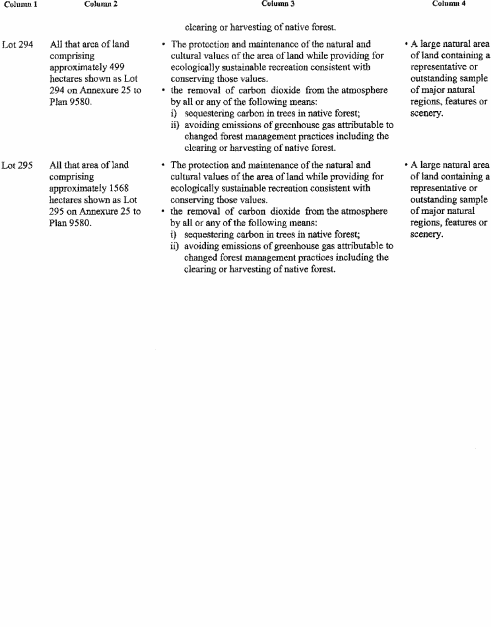 | Column 1 | Column 2 | Column 3 | Column 4 |
|---|---|---|---|
| | | clearing or harvesting of native forest. | |
| Lot 294 | All that area of land comprising approximately 499 hectares shown as Lot 294 on Annexure 25 to Plan 9580. | • The protection and maintenance of the natural and cultural values of the area of land while providing for ecologically sustainable recreation consistent with conserving those values. • the removal of carbon dioxide from the atmosphere by all or any of the following means: i) sequestering carbon in trees in native forest; ii) avoiding emissions of greenhouse gas attributable to changed forest management practices including the clearing or harvesting of native forest. | • A large natural area of land containing a representative or outstanding sample of major natural regions, features or scenery. |
| Lot 295 | All that area of land comprising approximately 1568 hectares shown as Lot 295 on Annexure 25 to Plan 9580. | • The protection and maintenance of the natural and cultural values of the area of land while providing for ecologically sustainable recreation consistent with conserving those values. • the removal of carbon dioxide from the atmosphere by all or any of the following means: i) sequestering carbon in trees in native forest; ii) avoiding emissions of greenhouse gas attributable to changed forest management practices including the clearing or harvesting of native forest. | • A large natural area of land containing a representative or outstanding sample of major natural regions, features or scenery. |